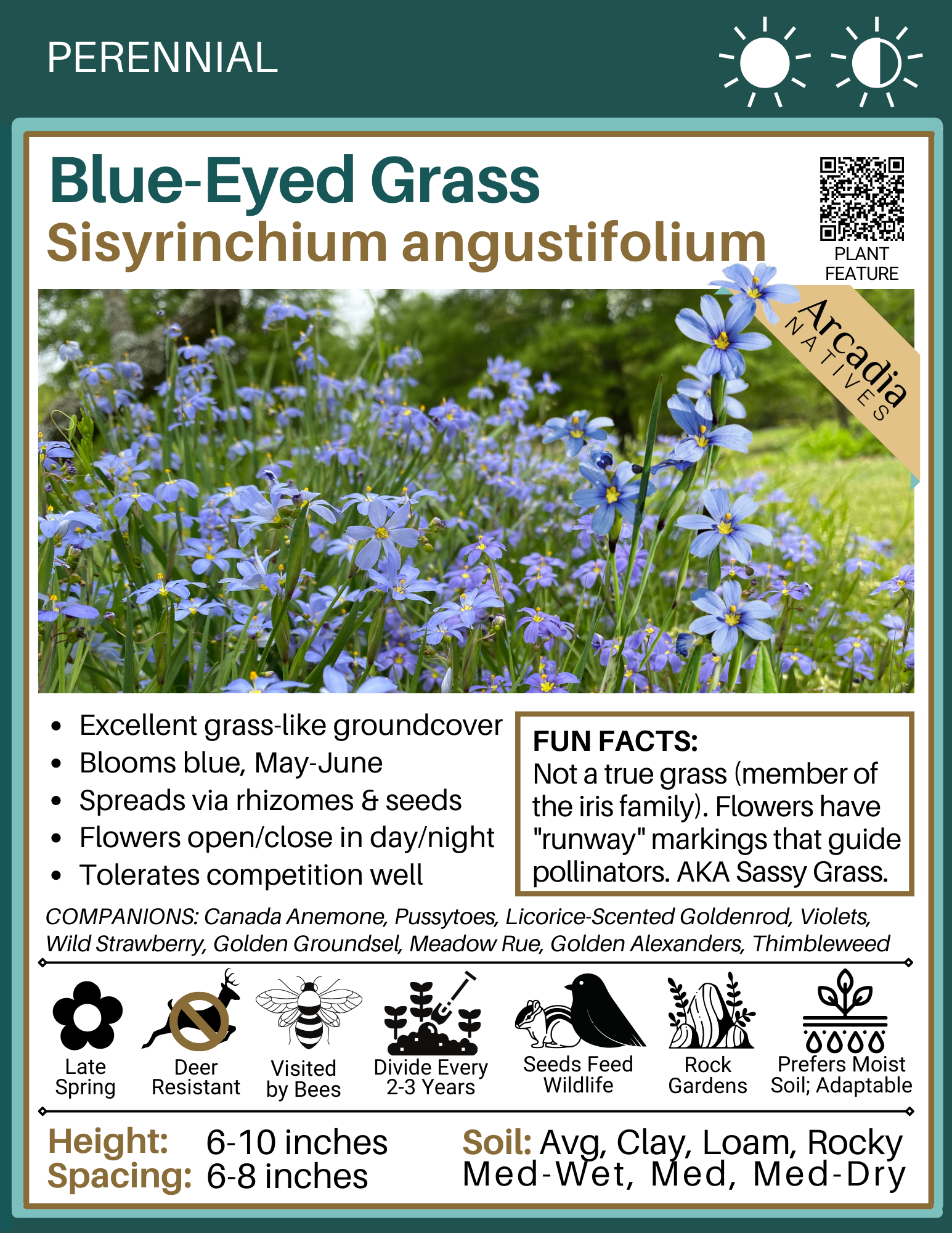 PERENNIAL

Blue-Eyed Grass
Sisyrinchium angustifolium

PLANT
FEATURE

Arcadia
NATIVES

• Excellent grass-like groundcover
• Blooms blue, May-June
• Spreads via rhizomes & seeds
• Flowers open/close in day/night
• Tolerates competition well

FUN FACTS:
Not a true grass (member of the iris family). Flowers have "runway" markings that guide pollinators. AKA Sassy Grass.

COMPANIONS: Canada Anemone, Pussytoes, Licorice-Scented Goldenrod, Violets, Wild Strawberry, Golden Groundsel, Meadow Rue, Golden Alexanders, Thimbleweed

Late
Spring

Deer
Resistant

Visited
by Bees

Divide Every
2-3 Years

Seeds Feed
Wildlife

Rock
Gardens

Prefers Moist
Soil; Adaptable

Height: 6-10 inches
Spacing: 6-8 inches

Soil: Avg, Clay, Loam, Rocky
Med-Wet, Med, Med-Dry